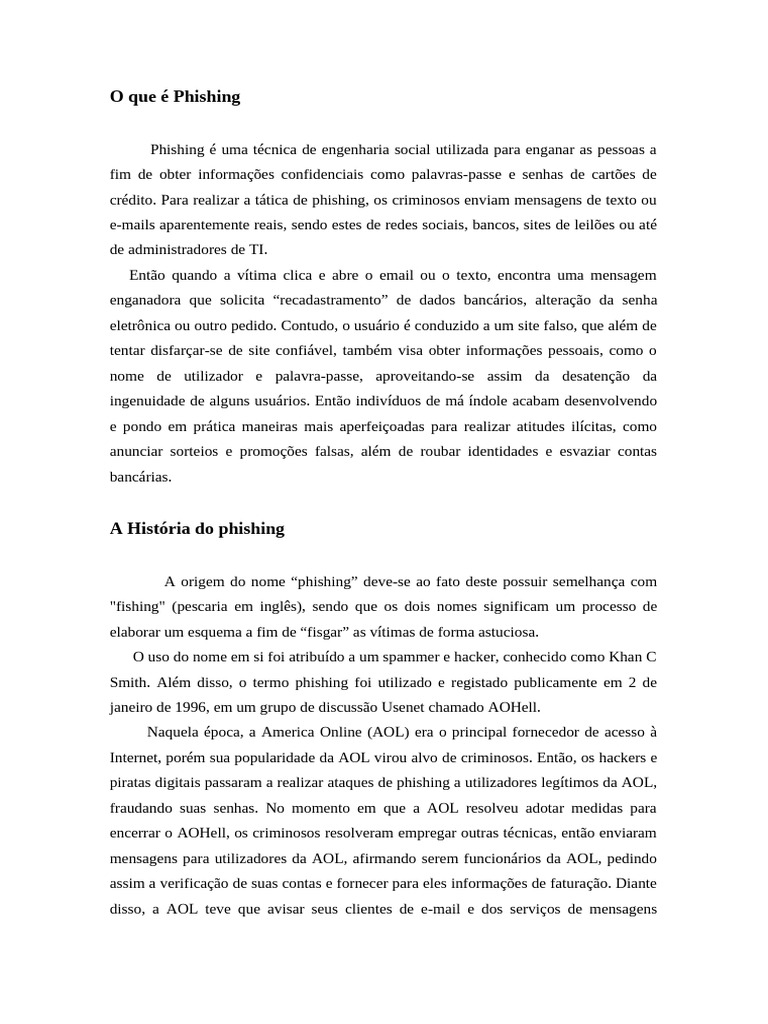 O que é Phishing

Phishing é uma técnica de engenharia social utilizada para enganar as pessoas a fim de obter informações confidenciais como palavras-passe e senhas de cartões de crédito. Para realizar a tática de phishing, os criminosos enviam mensagens de texto ou e-mails aparentemente reais, sendo estes de redes sociais, bancos, sites de leilões ou até de administradores de TI.

Então quando a vítima clica e abre o email ou o texto, encontra uma mensagem enganadora que solicita “recadastramento” de dados bancários, alteração da senha eletrônica ou outro pedido. Contudo, o usuário é conduzido a um site falso, que além de tentar disfarçar-se de site confiável, também visa obter informações pessoais, como o nome de utilizador e palavra-passe, aproveitando-se assim da desatenção da ingenuidade de alguns usuários. Então indivíduos de má índole acabam desenvolvendo e pondo em prática maneiras mais aperfeiçoadas para realizar atitudes ilícitas, como anunciar sorteios e promoções falsas, além de roubar identidades e esvaziar contas bancárias.

A História do phishing

A origem do nome “phishing” deve-se ao fato deste possuir semelhança com "fishing" (pescaria em inglês), sendo que os dois nomes significam um processo de elaborar um esquema a fim de “fisgar” as vítimas de forma astuciosa.

O uso do nome em si foi atribuído a um spammer e hacker, conhecido como Khan C Smith. Além disso, o termo phishing foi utilizado e registado publicamente em 2 de janeiro de 1996, em um grupo de discussão Usenet chamado AOHell.

Naquela época, a America Online (AOL) era o principal fornecedor de acesso à Internet, porém sua popularidade da AOL virou alvo de criminosos. Então, os hackers e piratas digitais passaram a realizar ataques de phishing a utilizadores legítimos da AOL, fraudando suas senhas. No momento em que a AOL resolveu adotar medidas para encerrar o AOHell, os criminosos resolveram empregar outras técnicas, então enviaram mensagens para utilizadores da AOL, afirmando serem funcionários da AOL, pedindo assim a verificação de suas contas e fornecer para eles informações de faturação. Diante disso, a AOL teve que avisar seus clientes de e-mail e dos serviços de mensagens